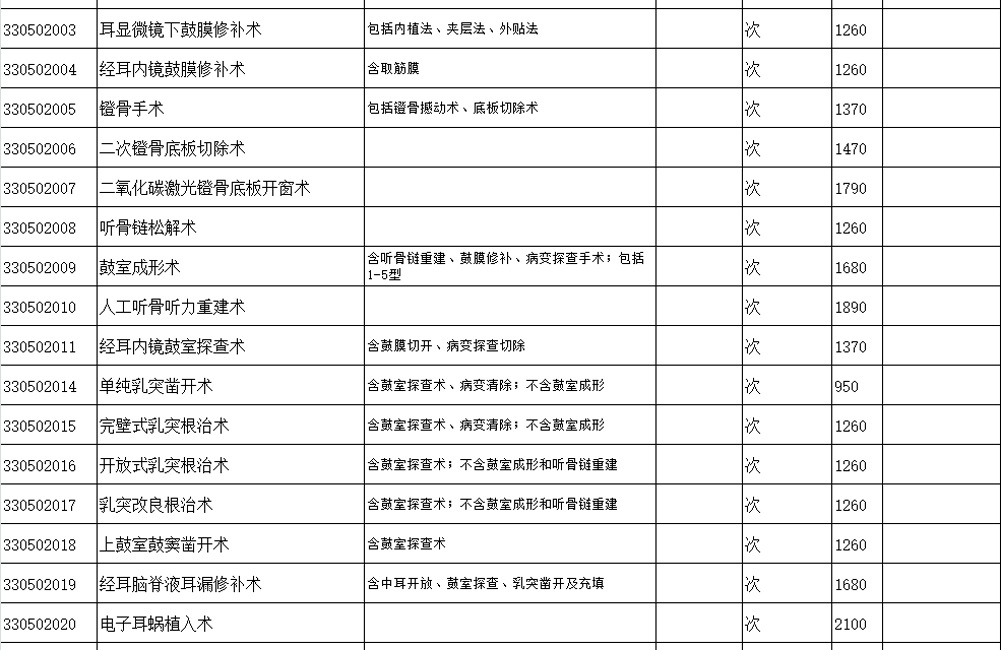 | | | | | | | |
|---|---|---|---|---|---|---|
| 330502003 | 耳显微镜下鼓膜修补术 | 包括内植法、夹层法、外贴法 | | 次 | 1260 | |
| 330502004 | 经耳内镜鼓膜修补术 | 含取筋膜 | | 次 | 1260 | |
| 330502005 | 镫骨手术 | 包括镫骨撼动术、底板切除术 | | 次 | 1370 | |
| 330502006 | 二次镫骨底板切除术 | | | 次 | 1470 | |
| 330502007 | 二氧化碳激光镫骨底板开窗术 | | | 次 | 1790 | |
| 330502008 | 听骨链松解术 | | | 次 | 1260 | |
| 330502009 | 鼓室成形术 | 含听骨链重建、鼓膜修补、病变探查手术；包括1-5型 | | 次 | 1680 | |
| 330502010 | 人工听骨听力重建术 | | | 次 | 1890 | |
| 330502011 | 经耳内镜鼓室探查术 | 含鼓膜切开、病变探查切除 | | 次 | 1370 | |
| 330502014 | 单纯乳突凿开术 | 含鼓室探查术、病变清除；不含鼓室成形 | | 次 | 950 | |
| 330502015 | 完壁式乳突根治术 | 含鼓室探查术、病变清除；不含鼓室成形 | | 次 | 1260 | |
| 330502016 | 开放式乳突根治术 | 含鼓室探查术；不含鼓室成形和听骨链重建 | | 次 | 1260 | |
| 330502017 | 乳突改良根治术 | 含鼓室探查术；不含鼓室成形和听骨链重建 | | 次 | 1260 | |
| 330502018 | 上鼓室鼓窦凿开术 | 含鼓室探查术 | | 次 | 1260 | |
| 330502019 | 经耳脑脊液耳漏修补术 | 含中耳开放、鼓室探查、乳突凿开及充填 | | 次 | 1680 | |
| 330502020 | 电子耳蜗植入术 | | | 次 | 2100 | |